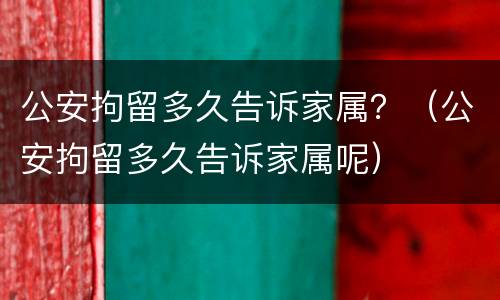 公安拘留多久告诉家属？（公安拘留多久告诉家属呢）